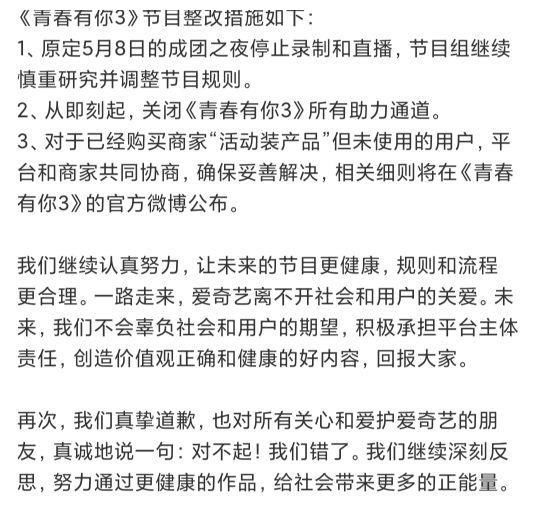 《青春有你3》节目整改措施如下：
1、原定5月8日的成团之夜停止录制和直播，节目组继续慎重研究并调整节目规则。
2、从即刻起，关闭《青春有你3》所有助力通道。
3、对于已经购买商家“活动装产品”但未使用的用户，平台和商家共同协商，确保妥善解决，相关细则将在《青春有你3》的官方微博公布。

我们继续认真努力，让未来的节目更健康，规则和流程更合理。一路走来，爱奇艺离不开社会和用户的关爱。未来，我们不会辜负社会和用户的期望，积极承担平台主体责任，创造价值观正确和健康的好内容，回报大家。

再次，我们真挚道歉，也对所有关心和爱护爱奇艺的朋友，真诚地说一句：对不起！我们错了。我们继续深刻反思，努力通过更健康的作品，给社会带来更多的正能量。